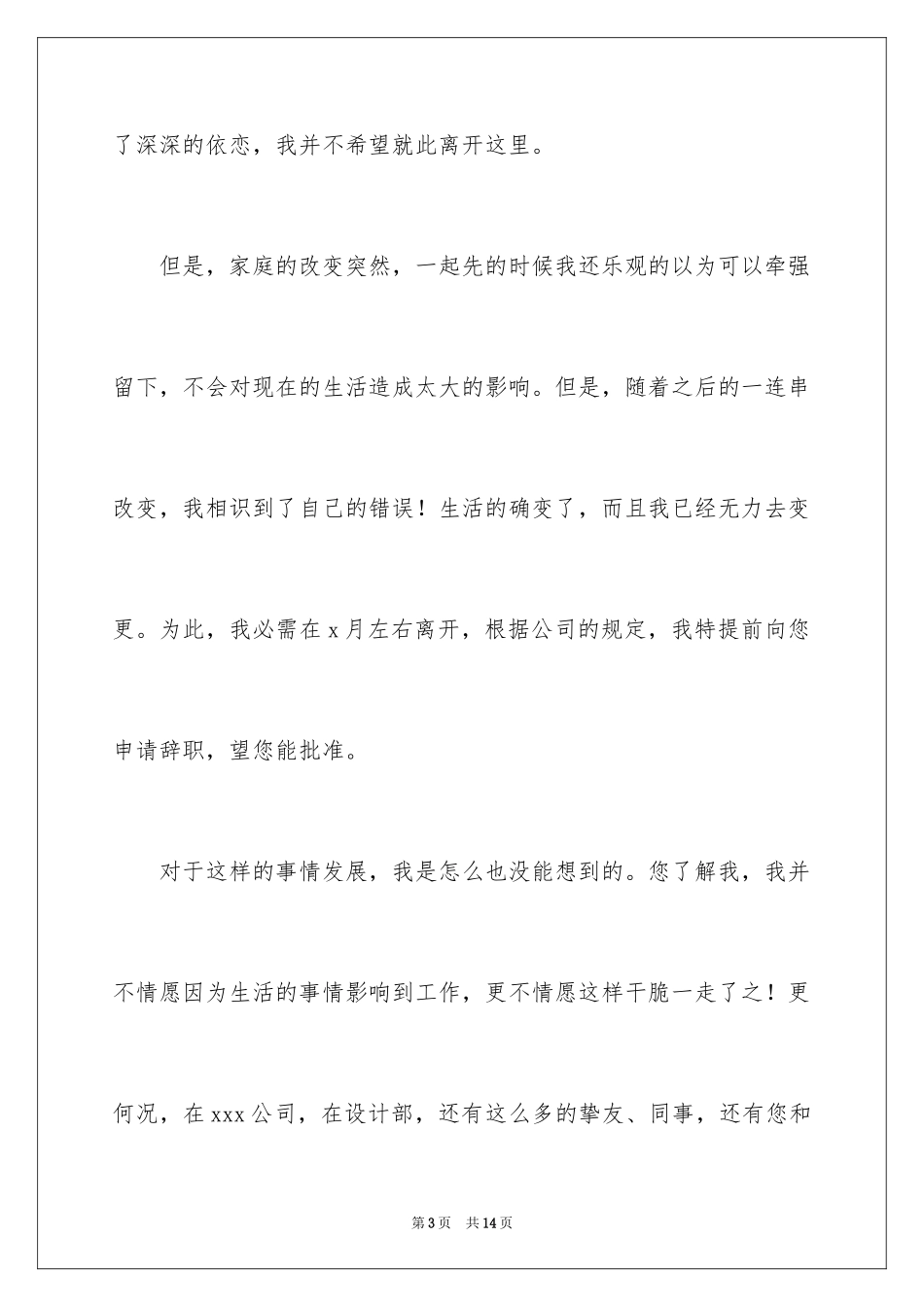 了深深的依恋，我并不希望就此离开这里。

但是，家庭的改变突然，一起先的时候我还乐观的以为可以牵强留下，不会对现在的生活造成太大的影响。但是，随着之后的一连串改变，我相识到了自己的错误！生活的确变了，而且我已经无力去变更。为此，我必需在 x 月左右离开，根据公司的规定，我特提前向您申请辞职，望您能批准。

对于这样的事情发展，我是怎么也没能想到的。您了解我，我并不情愿因为生活的事情影响到工作，更不情愿这样干脆一走了之！更何况，在 xxx 公司，在设计部，还有这么多的挚友、同事，还有您和

第 3 页　共 14 页